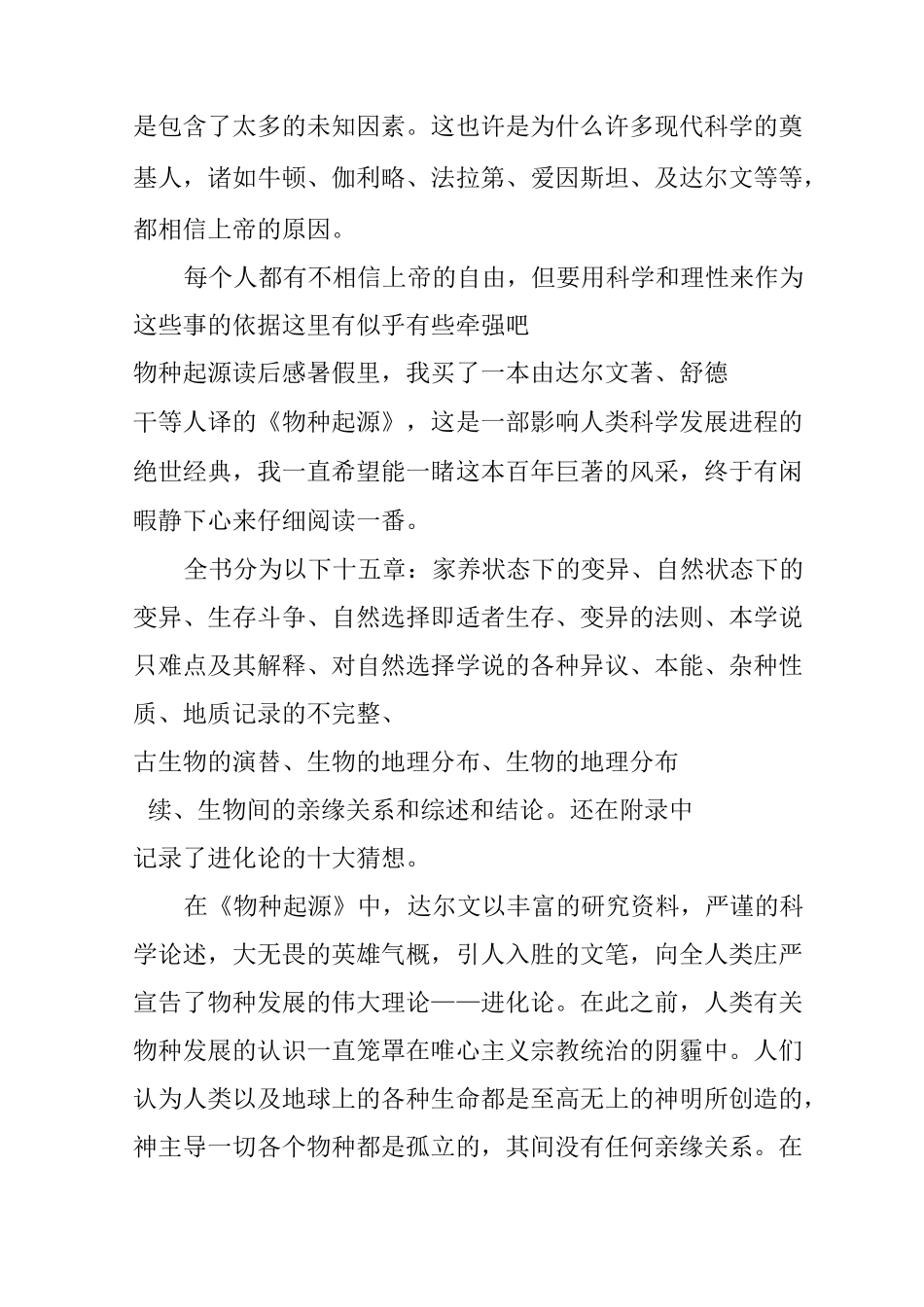 是包含了太多的未知因素。这也许是为什么许多现代科学的奠基人，诸如牛顿、伽利略、法拉第、爱因斯坦、及达尔文等等，都相信上帝的原因。

每个人都有不相信上帝的自由，但要用科学和理性来作为这些事的依据这里有似乎有些牵强吧

物种起源读后感暑假里，我买了一本由达尔文著、舒德干等人译的《物种起源》，这是一部影响人类科学发展进程的绝世经典，我一直希望能一睹这本百年巨著的风采，终于有闲暇静下心来仔细阅读一番。

全书分为以下十五章：家养状态下的变异、自然状态下的变异、生存斗争、自然选择即适者生存、变异的法则、本学说只难点及其解释、对自然选择学说的各种异议、本能、杂种性质、地质记录的不完整、

古生物的演替、生物的地理分布、生物的地理分布

续、生物间的亲缘关系和综述和结论。还在附录中

记录了进化论的十大猜想。

在《物种起源》中，达尔文以丰富的研究资料，严谨的科学论述，大无畏的英雄气概，引人入胜的文笔，向全人类庄严宣告了物种发展的伟大理论——进化论。在此之前，人类有关物种发展的认识一直笼罩在唯心主义宗教统治的阴霾中。人们认为人类以及地球上的各种生命都是至高无上的神明所创造的，神主导一切各个物种都是孤立的，其间没有任何亲缘关系。在